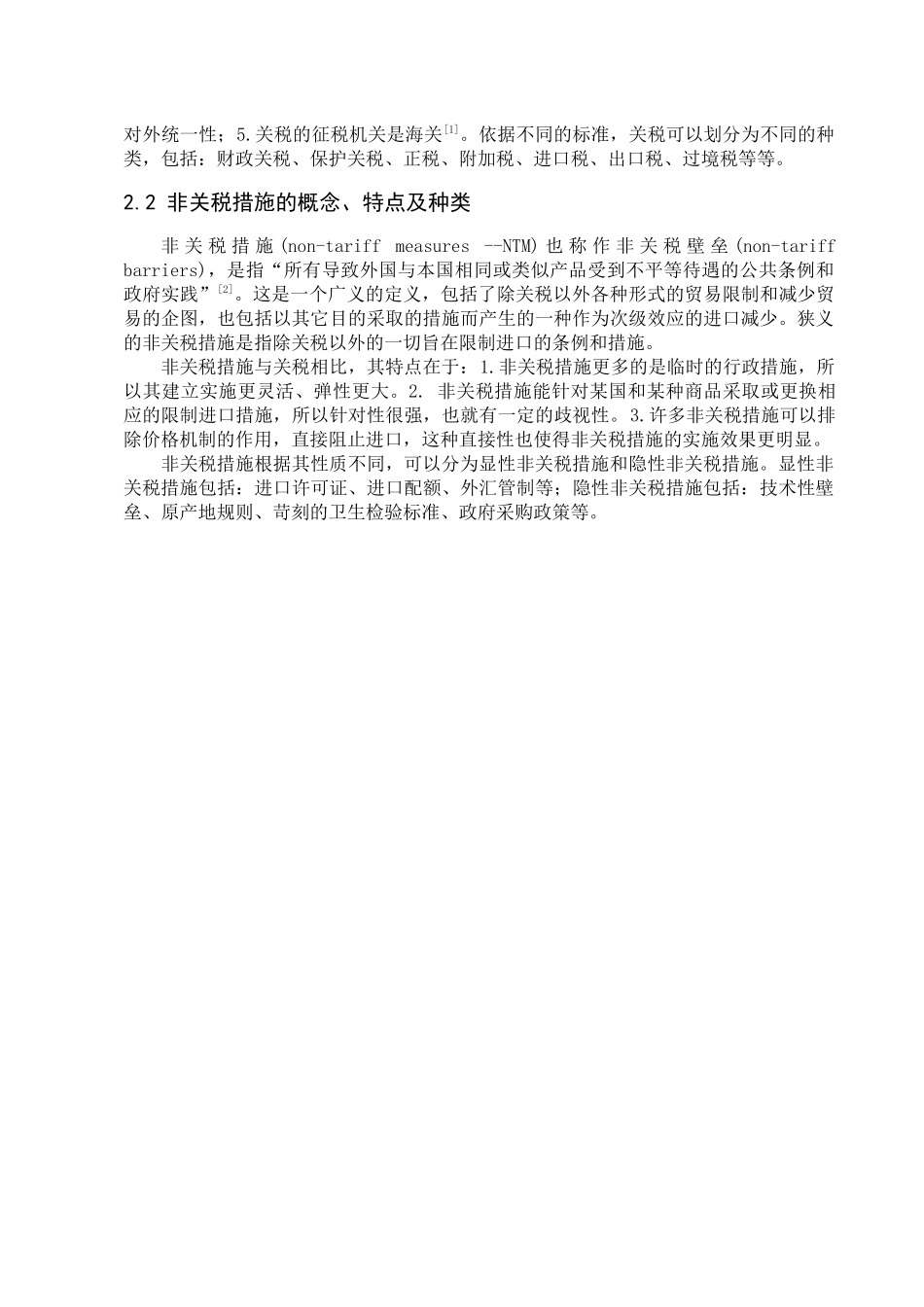 对外统一性；5.关税的征税机关是海关[1]。依据不同的标准，关税可以划分为不同的种类，包括：财政关税、保护关税、正税、附加税、进口税、出口税、过境税等等。

2.2 非关税措施的概念、特点及种类

非关税措施(non-tariff measures --NTM)也称作非关税壁垒(non-tariff barriers)，是指“所有导致外国与本国相同或类似产品受到不平等待遇的公共条例和政府实践”[2]。这是一个广义的定义，包括了除关税以外各种形式的贸易限制和减少贸易的企图，也包括以其它目的采取的措施而产生的一种作为次级效应的进口减少。狭义的非关税措施是指除关税以外的一切旨在限制进口的条例和措施。

非关税措施与关税相比，其特点在于：1.非关税措施更多的是临时的行政措施，所以其建立实施更灵活、弹性更大。2. 非关税措施能针对某国和某种商品采取或更换相应的限制进口措施，所以针对性很强，也就有一定的歧视性。3.许多非关税措施可以排除价格机制的作用，直接阻止进口，这种直接性也使得非关税措施的实施效果更明显。

非关税措施根据其性质不同，可以分为显性非关税措施和隐性非关税措施。显性非关税措施包括：进口许可证、进口配额、外汇管制等；隐性非关税措施包括：技术性壁垒、原产地规则、苛刻的卫生检验标准、政府采购政策等。